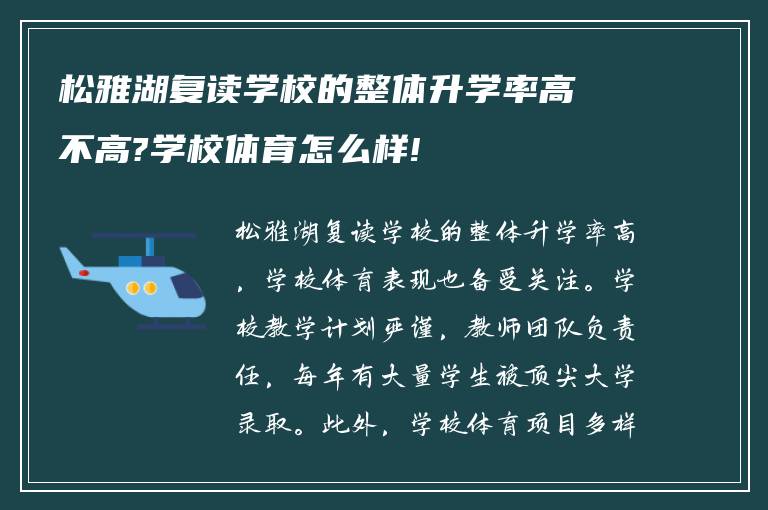 松雅湖复读学校的整体升学率高不高?学校体育怎么样!

松雅湖复读学校的整体升学率高，学校体育表现也备受关注。学校教学计划严谨，教师团队负责任，每年有大量学生被顶尖大学录取。此外，学校体育项目多样